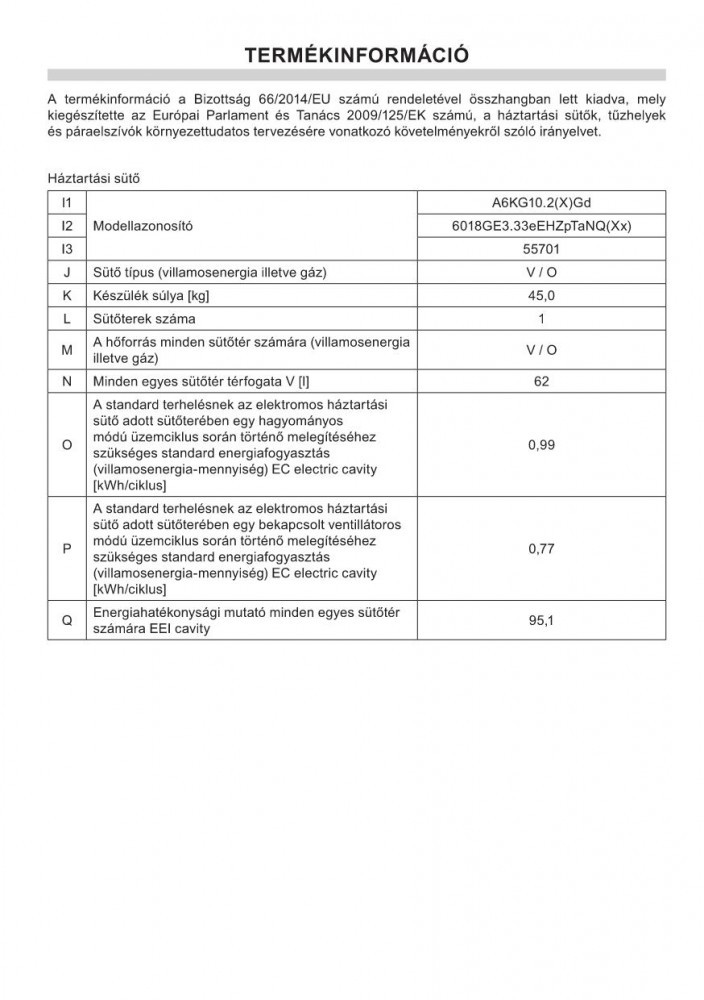 TERMÉKINFORMÁCIÓ

A termékinformáció a Bizottság 66/2014/EU számú rendeletével összhangban lett kiadva, mely kiegészítette az Európai Parlament és Tanács 2009/125/EK számú, a háztartási sütők, tűzhelyek és páraelszívók környezettudatos tervezésére vonatkozó követelményekről szóló irányelvet.

Háztartási sütő

| I1 | Modellazonosító | A6KG10.2(X)Gd |
|---|---|---|
| I2 |  | 6018GE3.33eEHZpTaNQ(Xx) |
| I3 |  | 55701 |
| J | Sütő típus (villamosenergia illetve gáz) | V / O |
| K | Készülék súlya [kg] | 45,0 |
| L | Sütőterek száma | 1 |
| M | A hőforrás minden sütőtér számára (villamosenergia illetve gáz) | V / O |
| N | Minden egyes sütőtér térfogata V [l] | 62 |
| O | A standard terhelésnek az elektromos háztartási sütő adott sütőterében egy hagyományos módú üzemciklus során történő melegítéséhez szükséges standard energiafogyasztás (villamosenergia-mennyiség) EC electric cavity [kWh/ciklus] | 0,99 |
| P | A standard terhelésnek az elektromos háztartási sütő adott sütőterében egy bekapcsolt ventillátoros módú üzemciklus során történő melegítéséhez szükséges standard energiafogyasztás (villamosenergia-mennyiség) EC electric cavity [kWh/ciklus] | 0,77 |
| Q | Energiahatékonysági mutató minden egyes sütőtér számára EEI cavity | 95,1 |